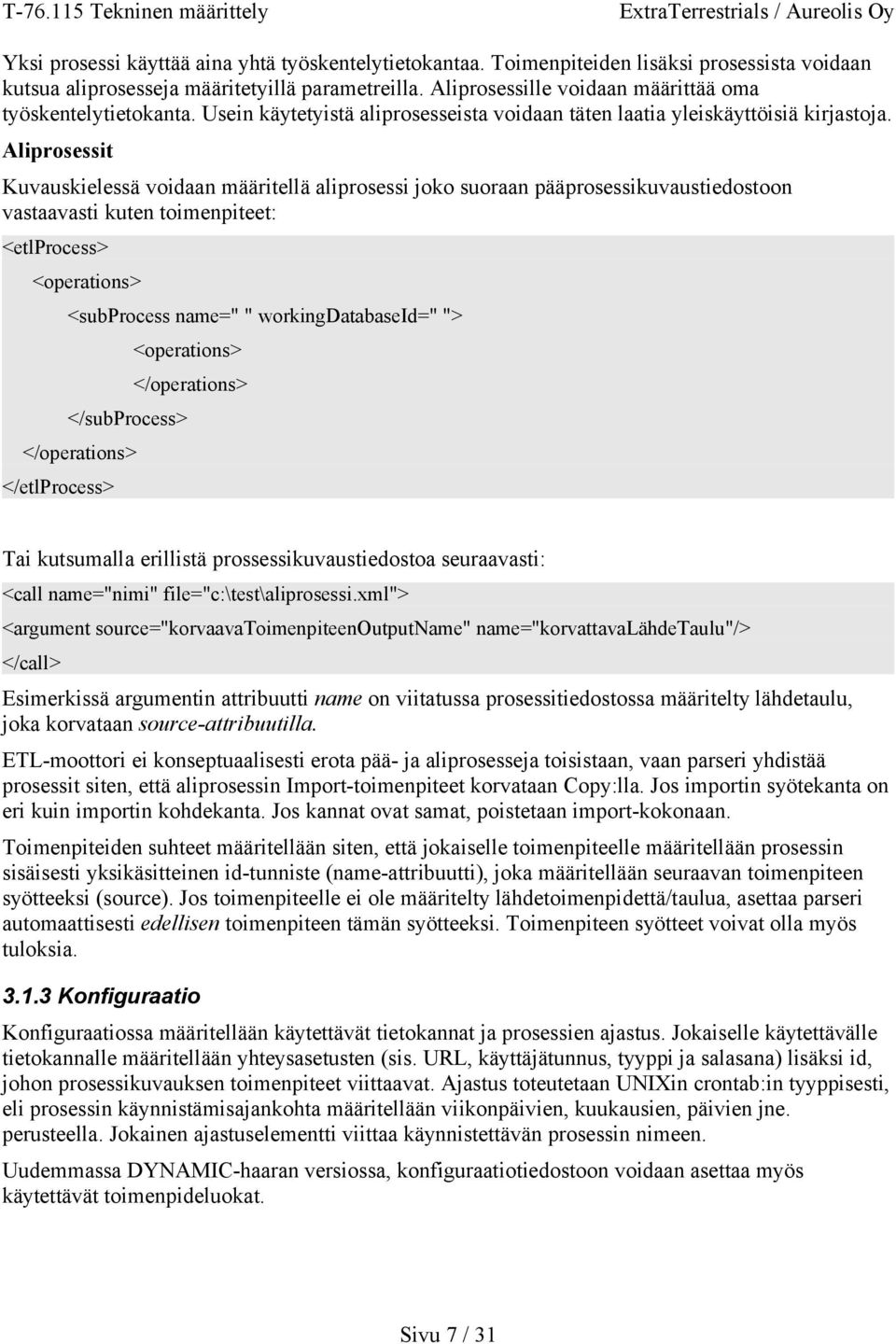 T-76.115 Tekninen määrittely ExtraTerrestrials / Aureolis Oy

Yksi prosessi käyttää aina yhtä työskentelytietokantaa. Toimenpiteiden lisäksi prosessista voidaan kutsua aliprosesseja määritetyillä parametreilla. Aliprosessille voidaan määrittää oma työskentelytietokanta. Usein käytetyistä aliprosesseista voidaan täten laatia yleiskäyttöisiä kirjastoja.

Aliprosessit

Kuvauskielessä voidaan määritellä aliprosessi joko suoraan pääprosessikuvaustiedostoon vastaavasti kuten toimenpiteet:

<etlProcess>
<operations>
<subProcess name=" " workingDatabaseId=" ">
<operations>
</operations>
</subProcess>
</operations>
</etlProcess>

Tai kutsumalla erillistä prossessikuvaustiedostoa seuraavasti:

<call name="nimi" file="c:\test\aliprosessi.xml">
<argument source="korvaavaToimenpiteenOutputName" name="korvattavaLähdeTaulu"/>
</call>

Esimerkissä argumentin attribuutti name on viitatussa prosessitiedostossa määritelty lähdetaulu, joka korvataan source-attribuutilla.

ETL-moottori ei konseptuaalisesti erota pää- ja aliprosesseja toisistaan, vaan parseri yhdistää prosessit siten, että aliprosessin Import-toimenpiteet korvataan Copy:lla. Jos importin syötekanta on eri kuin importin kohdekanta. Jos kannat ovat samat, poistetaan import-kokonaan.

Toimenpiteiden suhteet määritellään siten, että jokaiselle toimenpiteelle määritellään prosessin sisäisesti yksikäsitteinen id-tunniste (name-attribuutti), joka määritellään seuraavan toimenpiteen syötteeksi (source). Jos toimenpiteelle ei ole määritelty lähdetoimenpidettä/taulua, asettaa parseri automaattisesti edellisen toimenpiteen tämän syötteeksi. Toimenpiteen syötteet voivat olla myös tuloksia.

3.1.3 Konfiguraatio

Konfiguraatiossa määritellään käytettävät tietokannat ja prosessien ajastus. Jokaiselle käytettävälle tietokannalle määritellään yhteysasetusten (sis. URL, käyttäjätunnus, tyyppi ja salasana) lisäksi id, johon prosessikuvauksen toimenpiteet viittaavat. Ajastus toteutetaan UNIXin crontab:in tyyppisesti, eli prosessin käynnistämisajankohta määritellään viikonpäivien, kuukausien, päivien jne. perusteella. Jokainen ajastuselementti viittaa käynnistettävän prosessin nimeen.

Uudemmassa DYNAMIC-haaran versiossa, konfiguraatiotiedostoon voidaan asettaa myös käytettävät toimenpideluokat.

Sivu 7 / 31